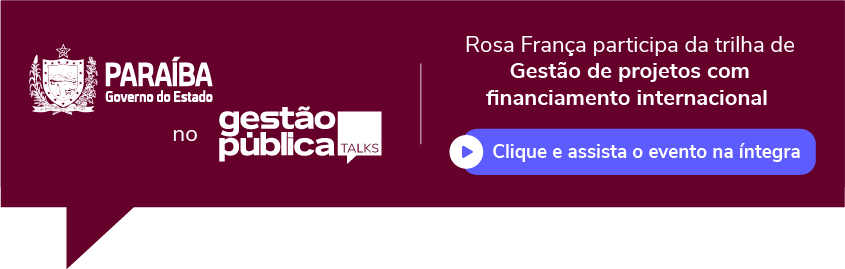 PARAÍBA
Governo do Estado

no gestão pública TALKS

Rosa França participa da trilha de
Gestão de projetos com financiamento internacional

Clique e assista o evento na íntegra